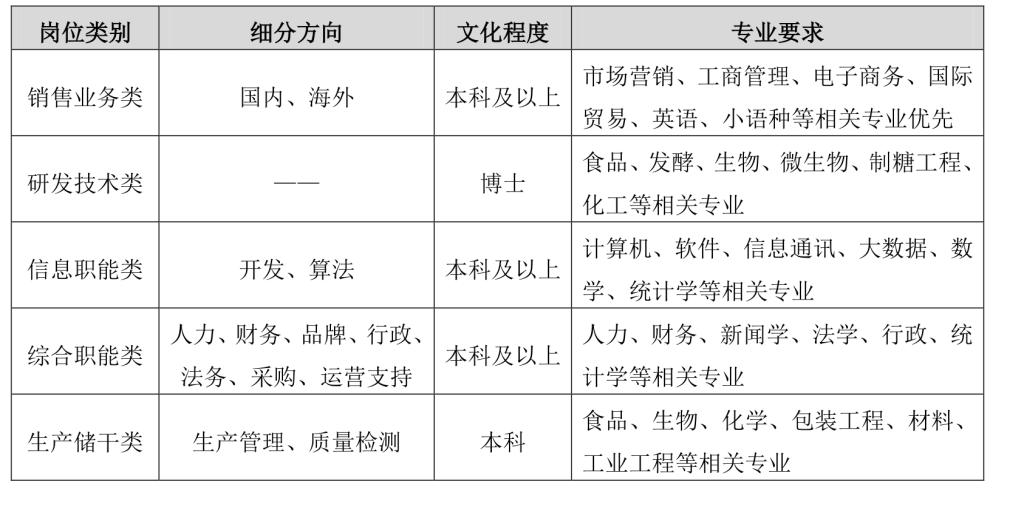 | 岗位类别 | 细分方向 | 文化程度 | 专业要求 |
|---|---|---|---|
| 销售业务类 | 国内、海外 | 本科及以上 | 市场营销、工商管理、电子商务、国际贸易、英语、小语种等相关专业优先 |
| 研发技术类 | —— | 博士 | 食品、发酵、生物、微生物、制糖工程、化工等相关专业 |
| 信息职能类 | 开发、算法 | 本科及以上 | 计算机、软件、信息通讯、大数据、数学、统计学等相关专业 |
| 综合职能类 | 人力、财务、品牌、行政、法务、采购、运营支持 | 本科及以上 | 人力、财务、新闻学、法学、行政、统计学等相关专业 |
| 生产储干类 | 生产管理、质量检测 | 本科 | 食品、生物、化学、包装工程、材料、工业工程等相关专业 |